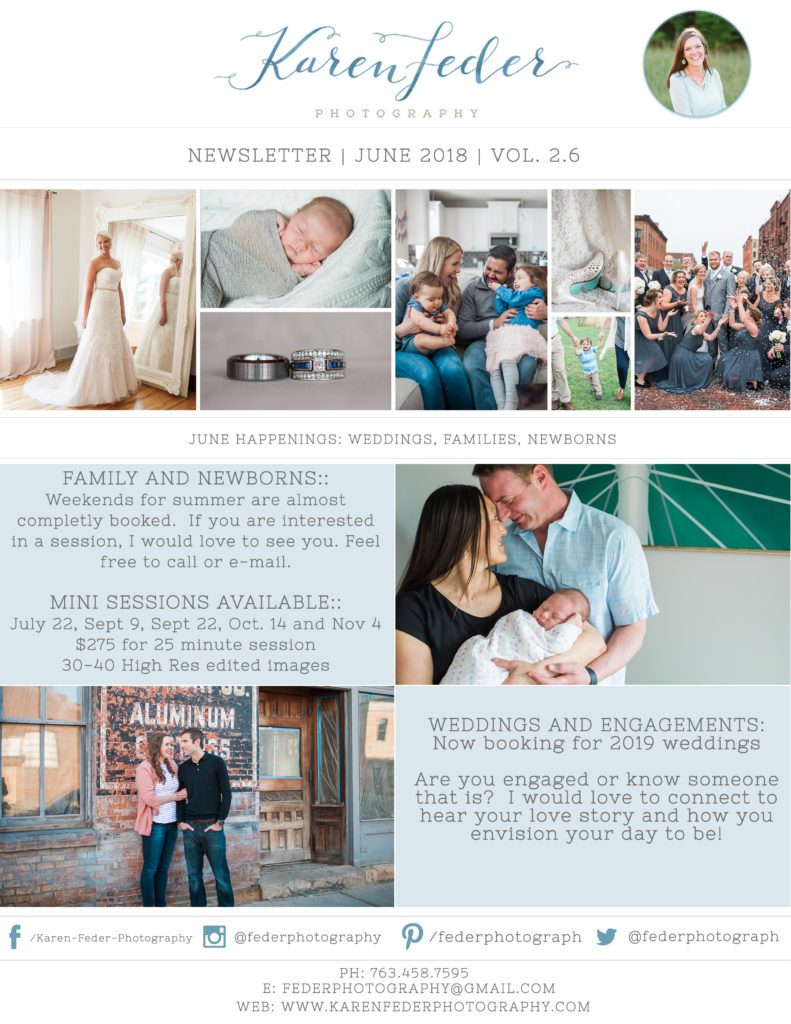 Karen Feder

PHOTOGRAPHY

NEWSLETTER | JUNE 2018 | VOL. 2.6

JUNE HAPPENINGS: WEDDINGS, FAMILIES, NEWBORNS

FAMILY AND NEWBORNS::
Weekends for summer are almost completly booked. If you are interested in a session, I would love to see you. Feel free to call or e-mail.

MINI SESSIONS AVAILABLE::
July 22, Sept 9, Sept 22, Oct. 14 and Nov 4
$275 for 25 minute session
30-40 High Res edited images

ALUMINUM

WEDDINGS AND ENGAGEMENTS:
Now booking for 2019 weddings

Are you engaged or know someone that is? I would love to connect to hear your love story and how you envision your day to be!

/Karen-Feder-Photography @federphotography /federphotograph @federphotograph

PH: 763.458.7595
E: FEDERPHOTOGRAPHY@GMAIL.COM
WEB: WWW.KARENFEDERPHOTOGRAPHY.COM